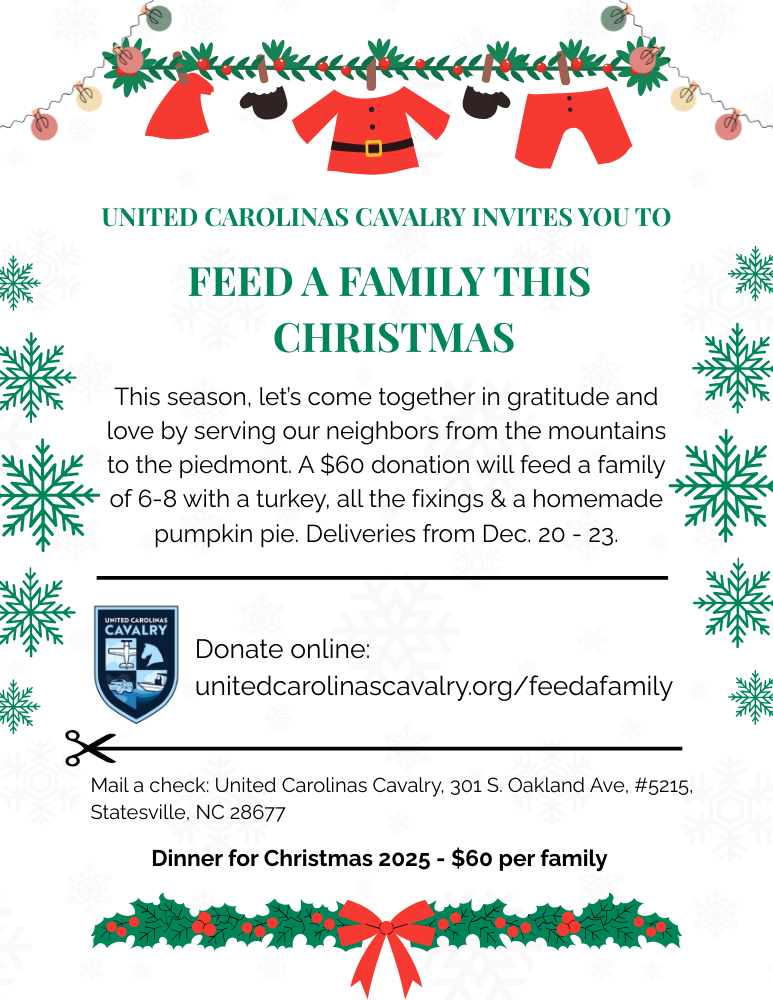 UNITED CAROLINAS CAVALRY INVITES YOU TO

FEED A FAMILY THIS CHRISTMAS

This season, let's come together in gratitude and love by serving our neighbors from the mountains to the piedmont. A $60 donation will feed a family of 6-8 with a turkey, all the fixings & a homemade pumpkin pie. Deliveries from Dec. 20 - 23.

UNITED CAROLINAS
CAVALRY

Donate online:
unitedcarolinascavalry.org/feedafamily

Mail a check: United Carolinas Cavalry, 301 S. Oakland Ave, #5215, Statesville, NC 28677

Dinner for Christmas 2025 - $60 per family